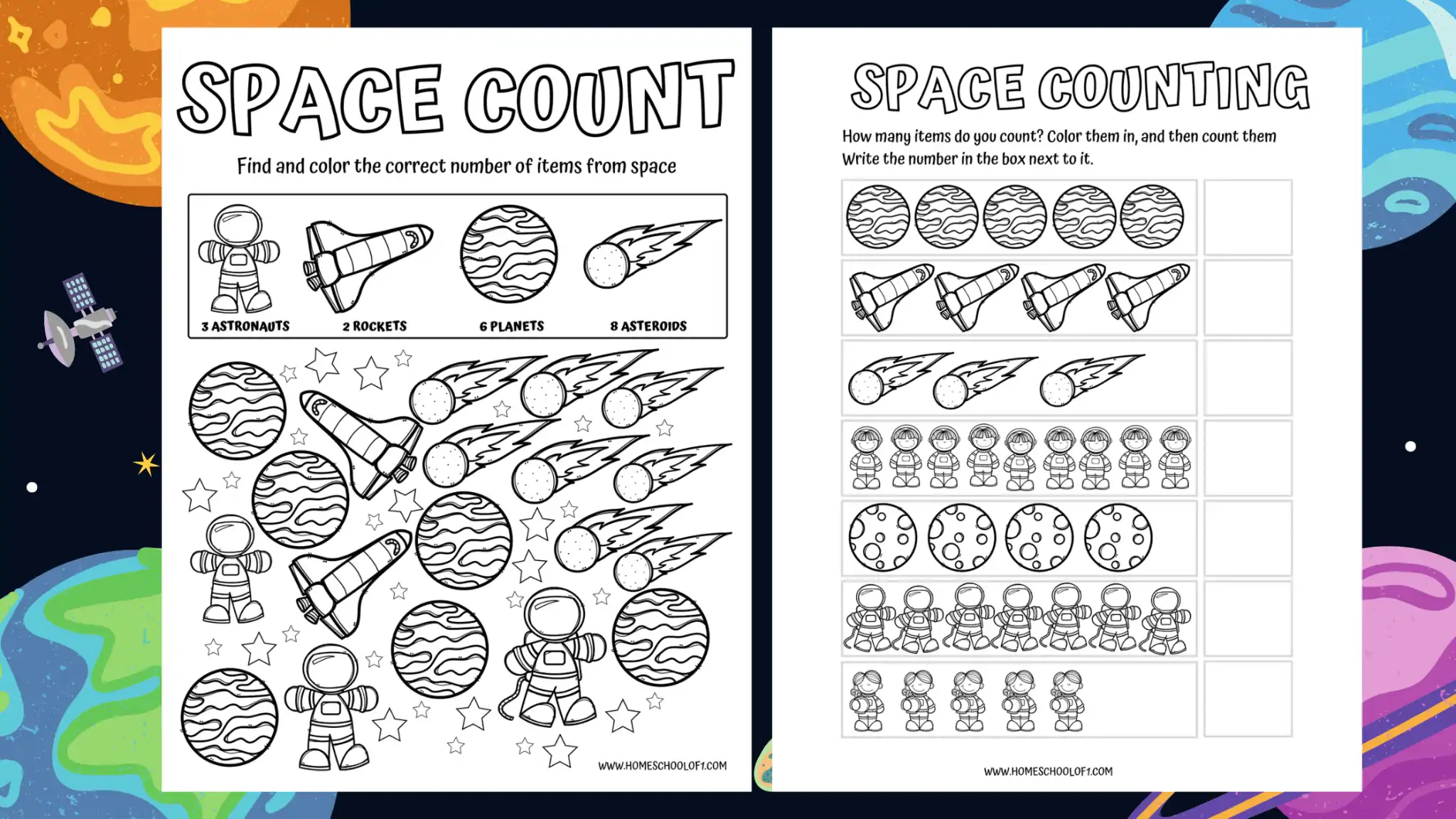 SPACE COUNT

Find and color the correct number of items from space

3 ASTRONAUTS 2 ROCKETS 6 PLANETS 8 ASTEROIDS

WWW.HOMESCHOOLOF1.COM

SPACE COUNTING

How many items do you count? Color them in, and then count them Write the number in the box next to it.

WWW.HOMESCHOOLOF1.COM